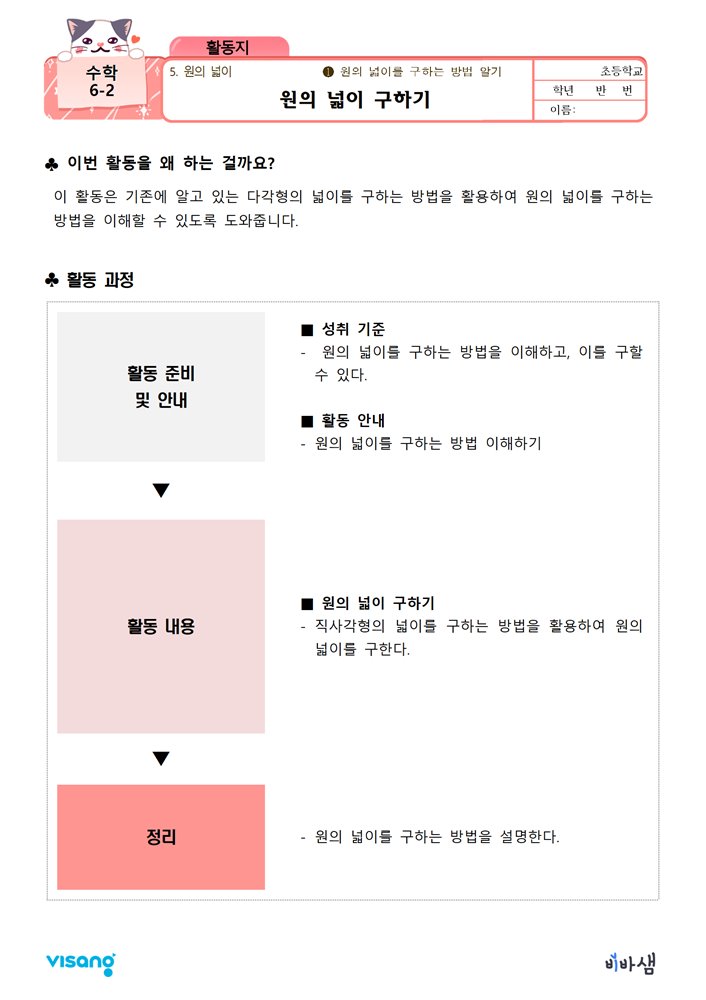 활동지

수학
6-2

5. 원의 넓이 ❶ 원의 넓이를 구하는 방법 알기

원의 넓이 구하기

초등학교
학년 반 번
이름:

♣ 이번 활동을 왜 하는 걸까요?

이 활동은 기존에 알고 있는 다각형의 넓이를 구하는 방법을 활용하여 원의 넓이를 구하는 방법을 이해할 수 있도록 도와줍니다.

♣ 활동 과정

활동 준비
및 안내

■ 성취 기준
- 원의 넓이를 구하는 방법을 이해하고, 이를 구할 수 있다.

■ 활동 안내
- 원의 넓이를 구하는 방법 이해하기

▼

활동 내용

■ 원의 넓이 구하기
- 직사각형의 넓이를 구하는 방법을 활용하여 원의 넓이를 구한다.

▼

정리

- 원의 넓이를 구하는 방법을 설명한다.

visang

비바샘